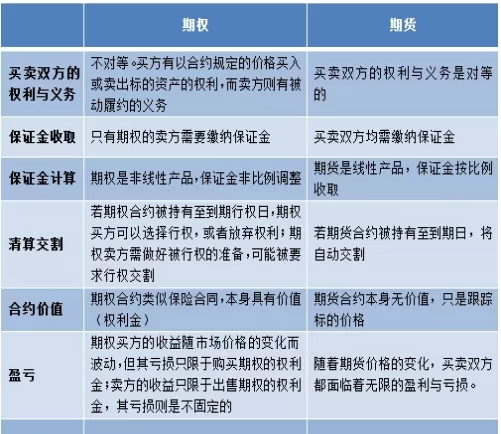 |  | 期权 | 期货 |
|---|---|---|
| 买卖双方的权利与义务 | 不对等。买方有以合约规定的价格买入或卖出标的资产的权利，而卖方则有被动履约的义务 | 买卖双方的权利与义务是对等的 |
| 保证金收取 | 只有期权的卖方需要缴纳保证金 | 买卖双方均需缴纳保证金 |
| 保证金计算 | 期权是非线性产品，保证金非比例调整 | 期货是线性产品，保证金按比例收取 |
| 清算交割 | 若期权合约被持有至到期行权日，期权买方可以选择行权，或者放弃权利；期权卖方需做好被行权的准备，可能被要求行权交割 | 若期货合约被持有至到期日，将自动交割 |
| 合约价值 | 期权合约类似保险合同，本身具有价值（权利金） | 期货合约本身无价值，只是跟踪标的价格 |
| 盈亏 | 期权买方的收益随市场价格的变化而波动，但其亏损只限于购买期权的权利金；卖方的收益只限于出售期权的权利金，其亏损则是不固定的 | 随着期货价格的变化，买卖双方都面临着无限的盈利与亏损。 |